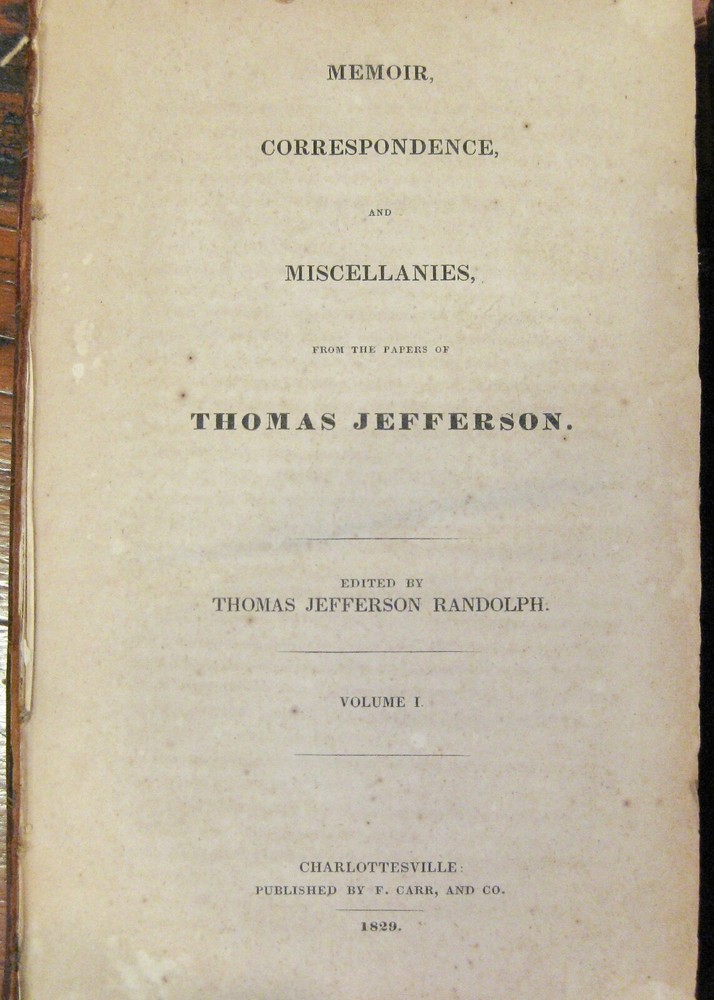 MEMOIR,

CORRESPONDENCE,

AND

MISCELLANIES,

FROM THE PAPERS OF

THOMAS JEFFERSON.

EDITED BY
THOMAS JEFFERSON RANDOLPH.

VOLUME I.

CHARLOTTESVILLE:
PUBLISHED BY F. CARR, AND CO.

1829.